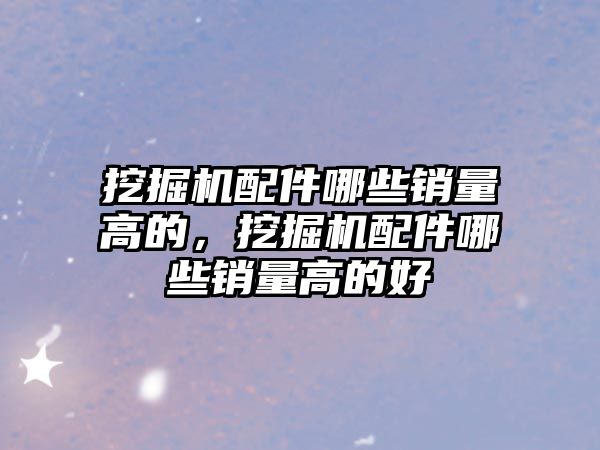 挖掘机配件哪些销量高的，挖掘机配件哪些销量高的好